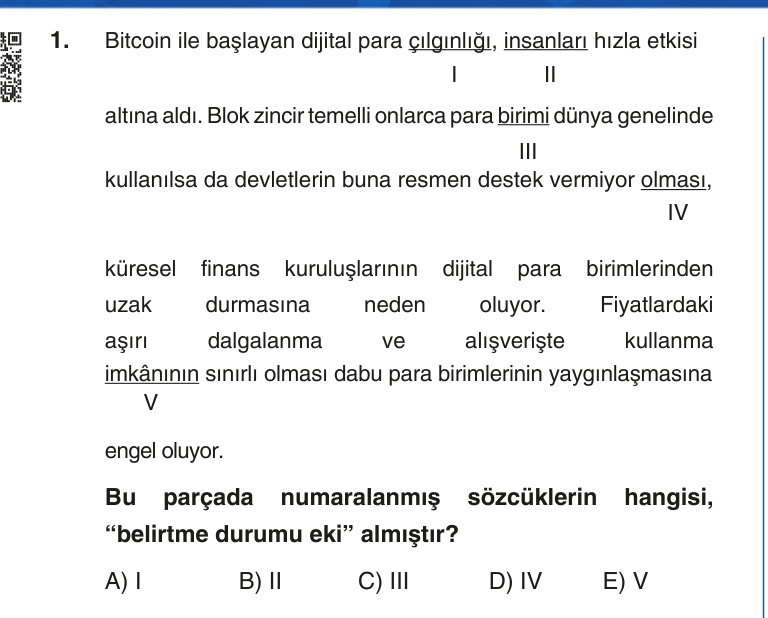 1. Bitcoin ile başlayan dijital para çılgınlığı, insanları hızla etkisi
I II

altına aldı. Blok zincir temelli onlarca para birimi dünya genelinde
III

kullanılsa da devletlerin buna resmen destek vermiyor olması,
IV

küresel finans kuruluşlarının dijital para birimlerinden uzak durmasına neden oluyor. Fiyatlardaki aşırı dalgalanma ve alışverişte kullanma imkânının sınırlı olması dabu para birimlerinin yaygınlaşmasına
V

engel oluyor.

Bu parçada numaralanmış sözcüklerin hangisi, “belirtme durumu eki” almıştır?

A) I B) II C) III D) IV E) V